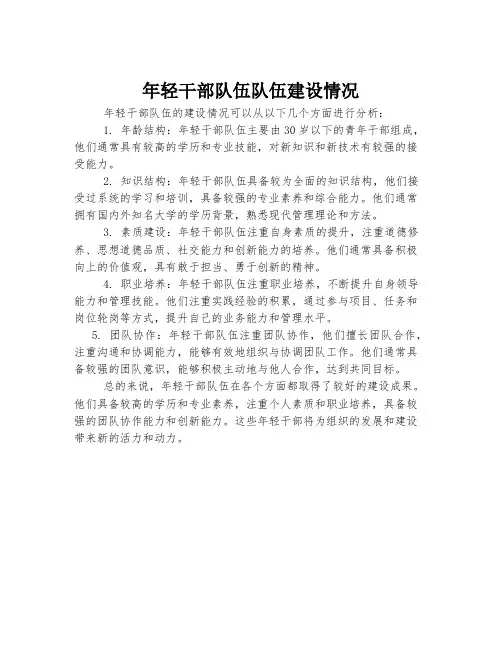 年轻干部队伍队伍建设情况

年轻干部队伍的建设情况可以从以下几个方面进行分析：

1. 年龄结构：年轻干部队伍主要由30岁以下的青年干部组成，他们通常具有较高的学历和专业技能，对新知识和新技术有较强的接受能力。

2. 知识结构：年轻干部队伍具备较为全面的知识结构，他们接受过系统的学习和培训，具备较强的专业素养和综合能力。他们通常拥有国内外知名大学的学历背景，熟悉现代管理理论和方法。

3. 素质建设：年轻干部队伍注重自身素质的提升，注重道德修养、思想道德品质、社交能力和创新能力的培养。他们通常具备积极向上的价值观，具有敢于担当、勇于创新的精神。

4. 职业培养：年轻干部队伍注重职业培养，不断提升自身领导能力和管理技能。他们注重实践经验的积累，通过参与项目、任务和岗位轮岗等方式，提升自己的业务能力和管理水平。

5. 团队协作：年轻干部队伍注重团队协作，他们擅长团队合作，注重沟通和协调能力，能够有效地组织与协调团队工作。他们通常具备较强的团队意识，能够积极主动地与他人合作，达到共同目标。

总的来说，年轻干部队伍在各个方面都取得了较好的建设成果。他们具备较高的学历和专业素养，注重个人素质和职业培养，具备较强的团队协作能力和创新能力。这些年轻干部将为组织的发展和建设带来新的活力和动力。